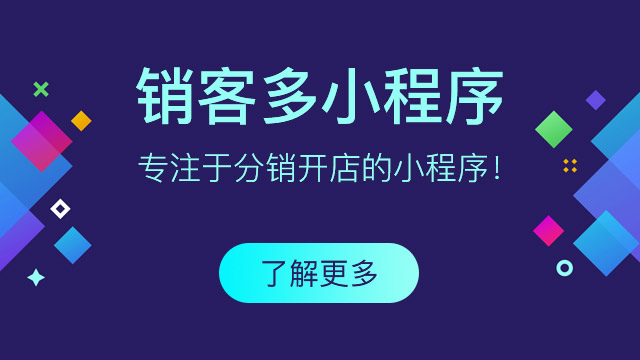 销客多小程序

专注于分销开店的小程序！

了解更多